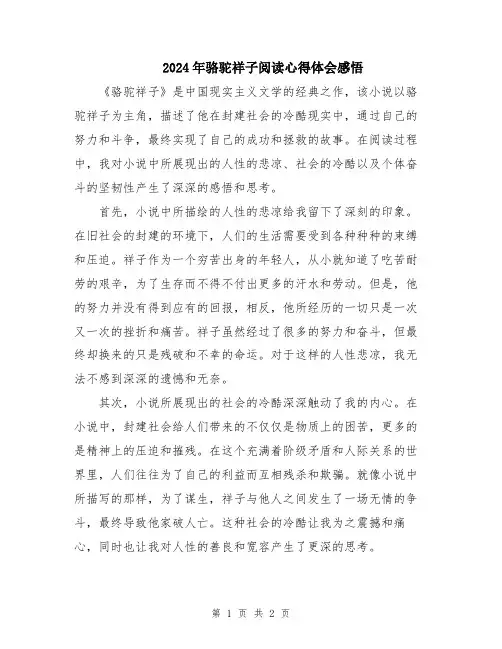 2024年骆驼祥子阅读心得体会感悟

《骆驼祥子》是中国现实主义文学的经典之作，该小说以骆驼祥子为主角，描述了他在封建社会的冷酷现实中，通过自己的努力和斗争，最终实现了自己的成功和拯救的故事。在阅读过程中，我对小说中所展现出的人性的悲凉、社会的冷酷以及个体奋斗的坚韧性产生了深深的感悟和思考。

首先，小说中所描绘的人性的悲凉给我留下了深刻的印象。在旧社会的封建的环境下，人们的生活需要受到各种种种的束缚和压迫。祥子作为一个穷苦出身的年轻人，从小就知道了吃苦耐劳的艰辛，为了生存而不得不付出更多的汗水和劳动。但是，他的努力并没有得到应有的回报，相反，他所经历的一切只是一次又一次的挫折和痛苦。祥子虽然经过了很多的努力和奋斗，但最终却换来的只是残破和不幸的命运。对于这样的人性悲凉，我无法不感到深深的遗憾和无奈。

其次，小说所展现出的社会的冷酷深深触动了我的内心。在小说中，封建社会给人们带来的不仅仅是物质上的困苦，更多的是精神上的压迫和摧残。在这个充满着阶级矛盾和人际关系的世界里，人们往往为了自己的利益而互相残杀和欺骗。就像小说中所描写的那样，为了谋生，祥子与他人之间发生了一场无情的争斗，最终导致他家破人亡。这种社会的冷酷让我为之震撼和痛心，同时也让我对人性的善良和宽容产生了更深的思考。

第 1 页 共 2 页